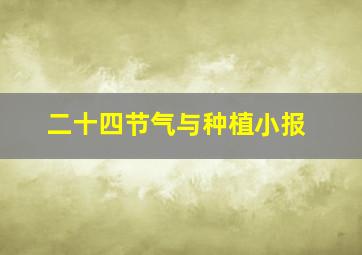 二十四节气与种植小报